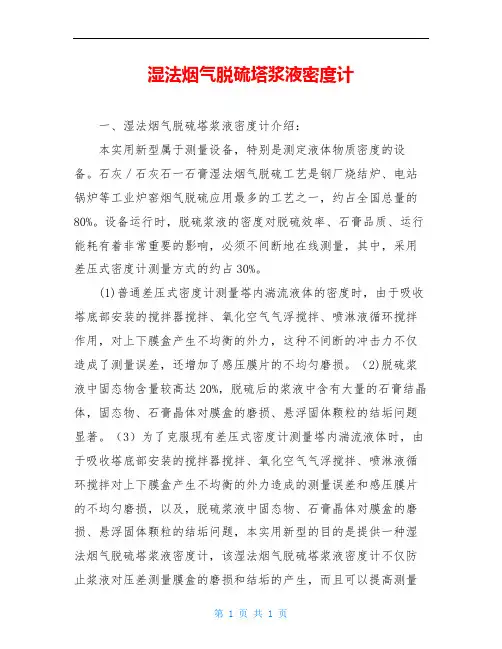 湿法烟气脱硫塔浆液密度计

一、湿法烟气脱硫塔浆液密度计介绍：

本实用新型属于测量设备，特别是测定液体物质密度的设备。石灰／石灰石一石膏湿法烟气脱硫工艺是钢厂烧结炉、电站锅炉等工业炉窑烟气脱硫应用最多的工艺之一，约占全国总量的80%。设备运行时，脱硫浆液的密度对脱硫效率、石膏品质、运行能耗有着非常重要的影响，必须不间断地在线测量，其中，采用差压式密度计测量方式的约占30%。

(1)普通差压式密度计测量塔内湍流液体的密度时，由于吸收塔底部安装的搅拌器搅拌、氧化空气气浮搅拌、喷淋液循环搅拌作用，对上下膜盒产生不均衡的外力，这种不间断的冲击力不仅造成了测量误差，还增加了感压膜片的不均匀磨损。(2)脱硫浆液中固态物含量较高达20%，脱硫后的浆液中含有大量的石膏结晶体，固态物、石膏晶体对膜盒的磨损、悬浮固体颗粒的结垢问题显著。(3)为了克服现有差压式密度计测量塔内湍流液体时，由于吸收塔底部安装的搅拌器搅拌、氧化空气气浮搅拌、喷淋液循环搅拌对上下膜盒产生不均衡的外力造成的测量误差和感压膜片的不均匀磨损，以及，脱硫浆液中固态物、石膏晶体对膜盒的磨损、悬浮固体颗粒的结垢问题，本实用新型的目的是提供一种湿法烟气脱硫塔浆液密度计，该湿法烟气脱硫塔浆液密度计不仅防止浆液对压差测量膜盒的磨损和结垢的产生，而且可以提高测量

第 1 页 共 1 页